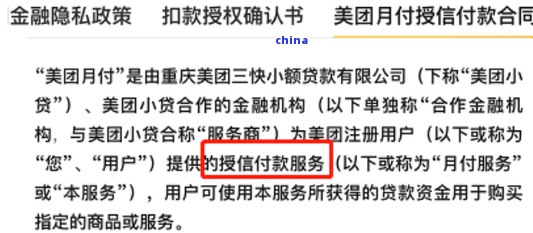 金融隐私政策　扣款授权确认书　美团月付授信付款合同

china

“美团月付”是由重庆美团三快小额贷款有限公司（下称“美团小贷”）、美团小贷合作的金融机构（以下单独称“合作金融机构，与美团小贷合称“服务商”）为美团注册用户（以下或称为“您”、“用户”）提供的授信付款服务（以下或称为“月付服务”或“本服务”），用户可使用本服务所获得的贷款资金用于购买指定的商品或服务。